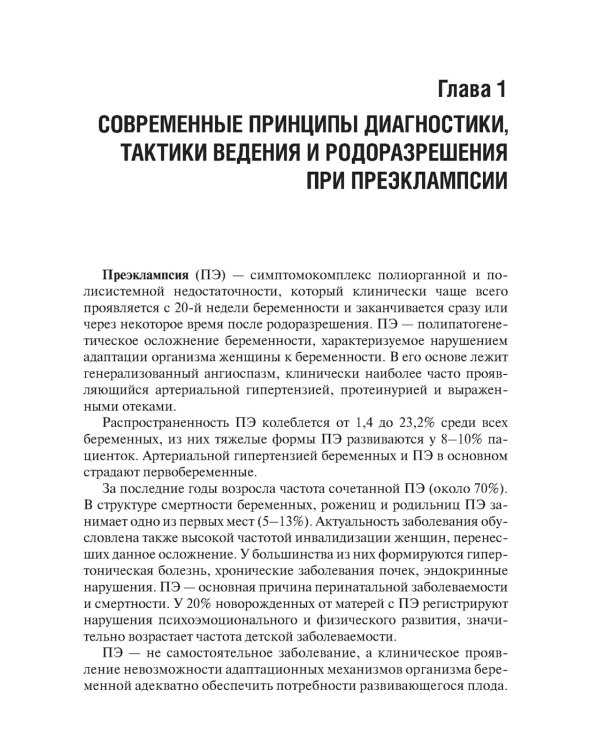 Глава 1

СОВРЕМЕННЫЕ ПРИНЦИПЫ ДИАГНОСТИКИ, ТАКТИКИ ВЕДЕНИЯ И РОДОРАЗРЕШЕНИЯ ПРИ ПРЕЭКЛАМПСИИ

Преэклампсия (ПЭ) — симптомокомплекс полиорганной и полисистемной недостаточности, который клинически чаще всего проявляется с 20-й недели беременности и заканчивается сразу или через некоторое время после родоразрешения. ПЭ — полипатогенетическое осложнение беременности, характеризуемое нарушением адаптации организма женщины к беременности. В его основе лежит генерализованный ангиоспазм, клинически наиболее часто проявляющийся артериальной гипертензией, протеинурией и выраженными отеками.

Распространенность ПЭ колеблется от 1,4 до 23,2% среди всех беременных, из них тяжелые формы ПЭ развиваются у 8–10% пациенток. Артериальной гипертензией беременных и ПЭ в основном страдают первобеременные.

За последние годы возросла частота сочетанной ПЭ (около 70%). В структуре смертности беременных, рожениц и родильниц ПЭ занимает одно из первых мест (5–13%). Актуальность заболевания обусловлена также высокой частотой инвалидизации женщин, перенесших данное осложнение. У большинства из них формируются гипертоническая болезнь, хронические заболевания почек, эндокринные нарушения. ПЭ — основная причина перинатальной заболеваемости и смертности. У 20% новорожденных от матерей с ПЭ регистрируют нарушения психоэмоционального и физического развития, значительно возрастает частота детской заболеваемости.

ПЭ — не самостоятельное заболевание, а клиническое проявление невозможности адаптационных механизмов организма беременной адекватно обеспечить потребности развивающегося плода.